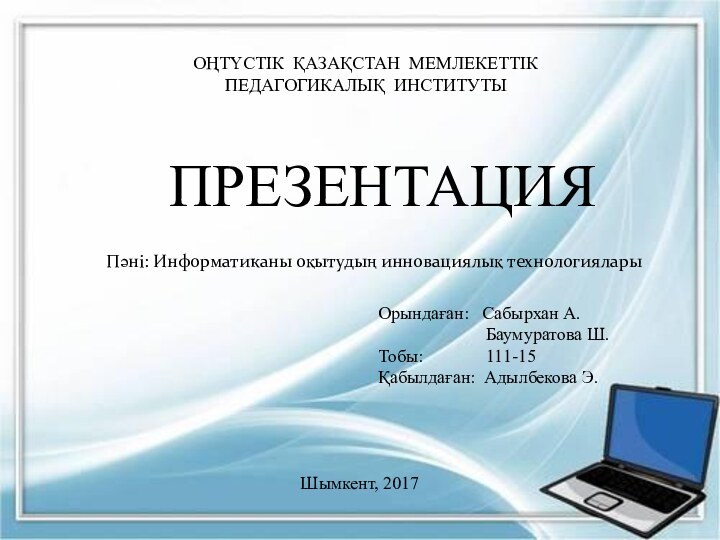 ОҢТҮСТІК ҚАЗАҚСТАН МЕМЛЕКЕТТІК ПЕДАГОГИКАЛЫҚ ИНСТИТУТЫ

ПРЕЗЕНТАЦИЯ

Пәні: Информатиканы оқытудың инновациялық технологиялары

Орындаған: Сабырхан А.
Баумуратова Ш.
Тобы: 111-15
Қабылдаған: Адылбекова Э.

Шымкент, 2017